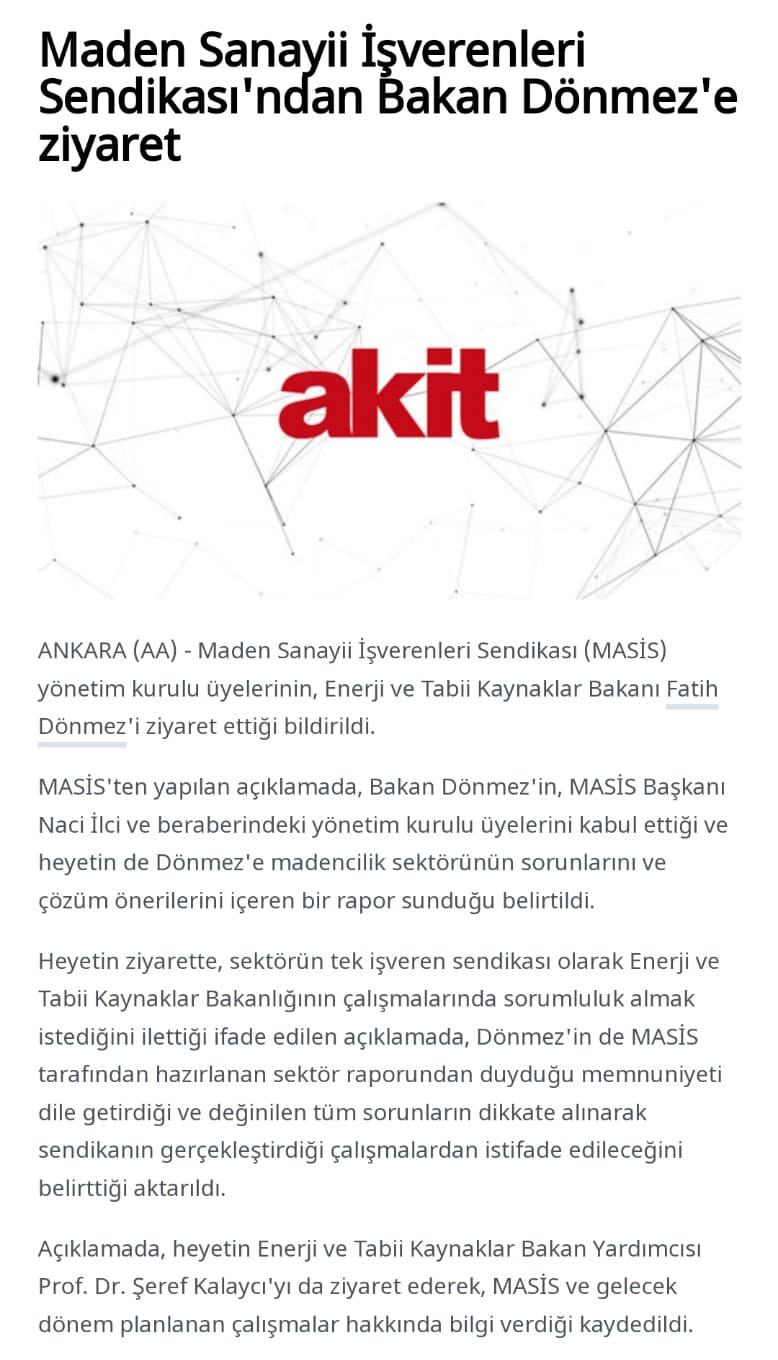 Maden Sanayii İşverenleri Sendikası'ndan Bakan Dönmez'e ziyaret

akit

ANKARA (AA) - Maden Sanayii İşverenleri Sendikası (MASİS) yönetim kurulu üyelerinin, Enerji ve Tabii Kaynaklar Bakanı Fatih Dönmez'i ziyaret ettiği bildirildi.

MASİS'ten yapılan açıklamada, Bakan Dönmez'in, MASİS Başkanı Naci İlci ve beraberindeki yönetim kurulu üyelerini kabul ettiği ve heyetin de Dönmez'e madencilik sektörünün sorunlarını ve çözüm önerilerini içeren bir rapor sunduğu belirtildi.

Heyetin ziyarette, sektörün tek işveren sendikası olarak Enerji ve Tabii Kaynaklar Bakanlığının çalışmalarında sorumluluk almak istediğini ilettiği ifade edilen açıklamada, Dönmez'in de MASİS tarafından hazırlanan sektör raporundan duyduğu memnuniyeti dile getirdiği ve değinilen tüm sorunların dikkate alınarak sendikanın gerçekleştirdiği çalışmalardan istifade edileceğini belirttiği aktarıldı.

Açıklamada, heyetin Enerji ve Tabii Kaynaklar Bakan Yardımcısı Prof. Dr. Şeref Kalaycı'yı da ziyaret ederek, MASİS ve gelecek dönem planlanan çalışmalar hakkında bilgi verdiği kaydedildi.